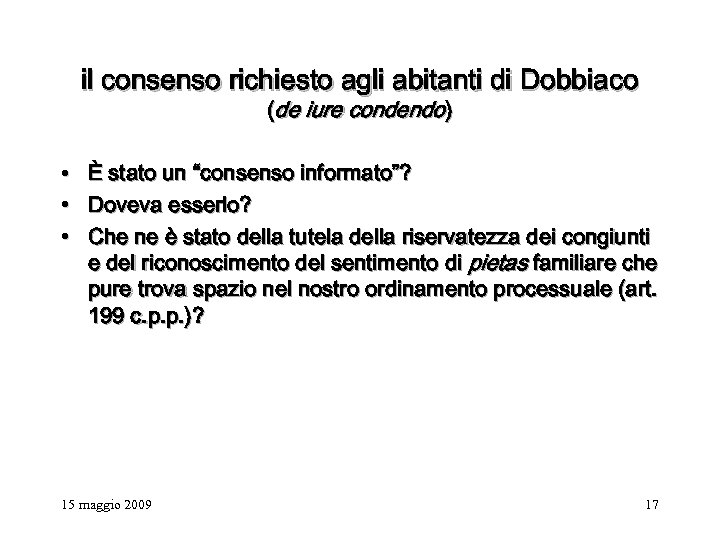 il consenso richiesto agli abitanti di Dobbiaco
(de iure condendo)

• È stato un "consenso informato"?
• Doveva esserlo?
• Che ne è stato della tutela della riservatezza dei congiunti e del riconoscimento del sentimento di pietas familiare che pure trova spazio nel nostro ordinamento processuale (art. 199 c.p.p.)?

15 maggio 2009

17